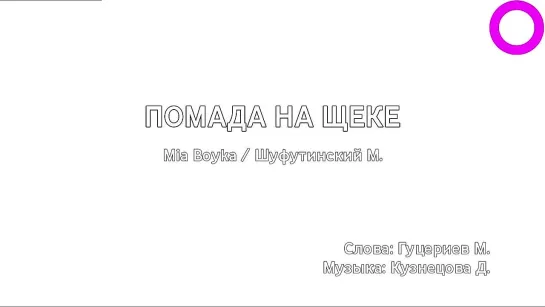 ПОМАДА НА ЩЕКЕ

Mia Boyka / Шуфутинский М.

Слова: Гуцериев М.
Музыка: Кузнецова Д.